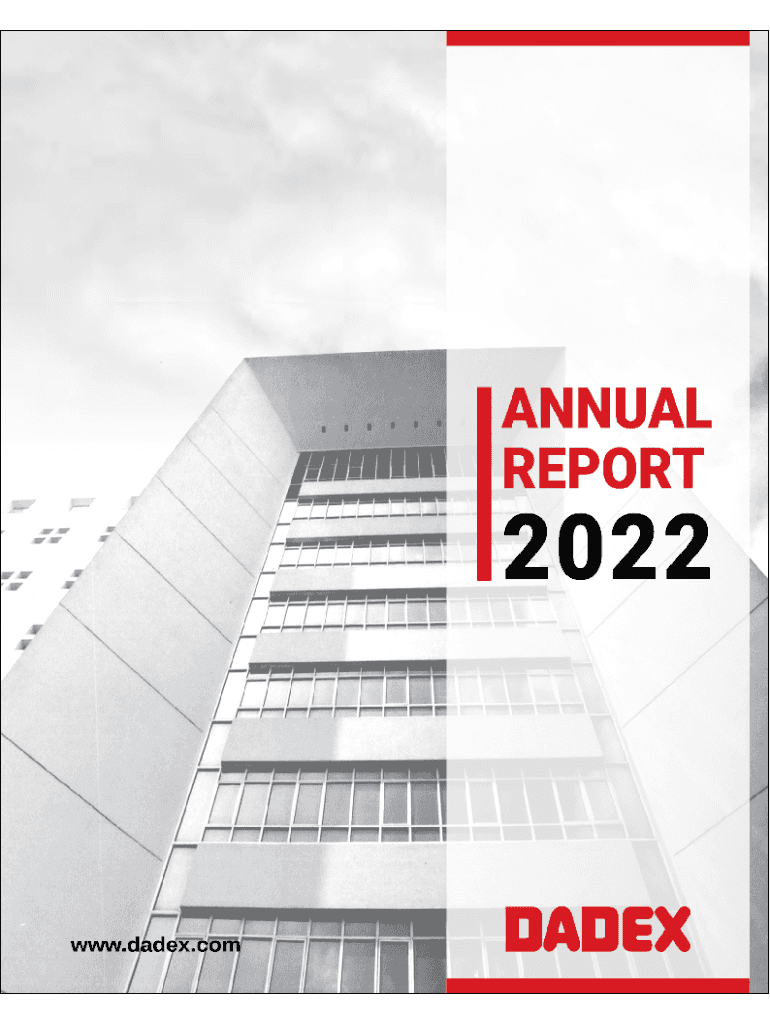 ANNUAL
REPORT
2022

www.dadex.com

DADEX